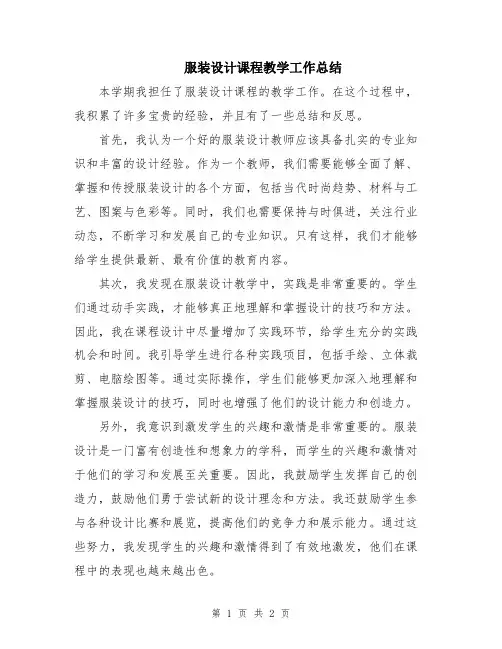 服装设计课程教学工作总结

本学期我担任了服装设计课程的教学工作。在这个过程中，我积累了许多宝贵的经验，并且有了一些总结和反思。

首先，我认为一个好的服装设计教师应该具备扎实的专业知识和丰富的设计经验。作为一个教师，我们需要能够全面了解、掌握和传授服装设计的各个方面，包括当代时尚趋势、材料与工艺、图案与色彩等。同时，我们也需要保持与时俱进，关注行业动态，不断学习和发展自己的专业知识。只有这样，我们才能够给学生提供最新、最有价值的教育内容。

其次，我发现在服装设计教学中，实践是非常重要的。学生们通过动手实践，才能够真正地理解和掌握设计的技巧和方法。因此，我在课程设计中尽量增加了实践环节，给学生充分的实践机会和时间。我引导学生进行各种实践项目，包括手绘、立体裁剪、电脑绘图等。通过实际操作，学生们能够更加深入地理解和掌握服装设计的技巧，同时也增强了他们的设计能力和创造力。

另外，我意识到激发学生的兴趣和激情是非常重要的。服装设计是一门富有创造性和想象力的学科，而学生的兴趣和激情对于他们的学习和发展至关重要。因此，我鼓励学生发挥自己的创造力，鼓励他们勇于尝试新的设计理念和方法。我还鼓励学生参与各种设计比赛和展览，提高他们的竞争力和展示能力。通过这些努力，我发现学生的兴趣和激情得到了有效地激发，他们在课程中的表现也越来越出色。

第 1 页 共 2 页